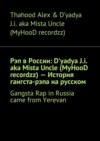 Thahood Alex & D'yadya J.i. aka Mista Uncle (MyHooD recordzz)

Рэп в России: D'yadya J.i. aka Mista Uncle (MyHooD recordzz) — История гангста-рэпа на русском

Gangsta Rap in Russia came from Yerevan